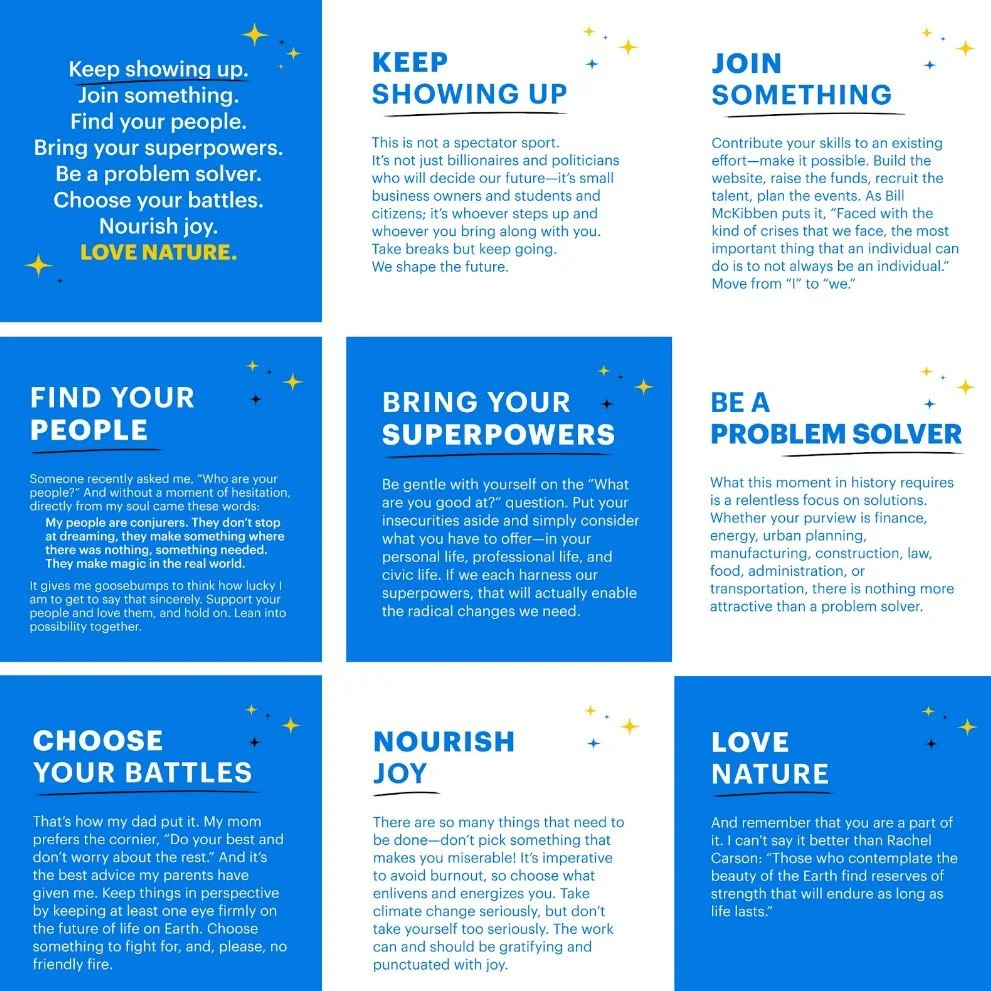 Keep showing up.
Join something.
Find your people.
Bring your superpowers.
Be a problem solver.
Choose your battles.
Nourish joy.
LOVE NATURE.

KEEP SHOWING UP

This is not a spectator sport. It's not just billionaires and politicians who will decide our future—it's small business owners and students and citizens; it's whoever steps up and whoever you bring along with you. Take breaks but keep going. We shape the future.

JOIN SOMETHING

Contribute your skills to an existing effort—make it possible. Build the website, raise the funds, recruit the talent, plan the events. As Bill McKibben puts it, "Faced with the kind of crises that we face, the most important thing that an individual can do is to not always be an individual." Move from "I" to "we."

FIND YOUR PEOPLE

Someone recently asked me, "Who are your people?" And without a moment of hesitation, directly from my soul came these words:

My people are conjurers. They don't stop at dreaming, they make something where there was nothing, something needed. They make magic in the real world.

It gives me goosebumps to think how lucky I am to get to say that sincerely. Support your people and love them, and hold on. Lean into possibility together.

BRING YOUR SUPERPOWERS

Be gentle with yourself on the "What are you good at?" question. Put your insecurities aside and simply consider what you have to offer—in your personal life, professional life, and civic life. If we each harness our superpowers, that will actually enable the radical changes we need.

BE A PROBLEM SOLVER

What this moment in history requires is a relentless focus on solutions. Whether your purview is finance, energy, urban planning, manufacturing, construction, law, food, administration, or transportation, there is nothing more attractive than a problem solver.

CHOOSE YOUR BATTLES

That's how my dad put it. My mom prefers the cornier, "Do your best and don't worry about the rest." And it's the best advice my parents have given me. Keep things in perspective by keeping at least one eye firmly on the future of life on Earth. Choose something to fight for, and, please, no friendly fire.

NOURISH JOY

There are so many things that need to be done—don't pick something that makes you miserable! It's imperative to avoid burnout, so choose what enlivens and energizes you. Take climate change seriously, but don't take yourself too seriously. The work can and should be gratifying and punctuated with joy.

LOVE NATURE

And remember that you are a part of it. I can't say it better than Rachel Carson: "Those who contemplate the beauty of the Earth find reserves of strength that will endure as long as life lasts."